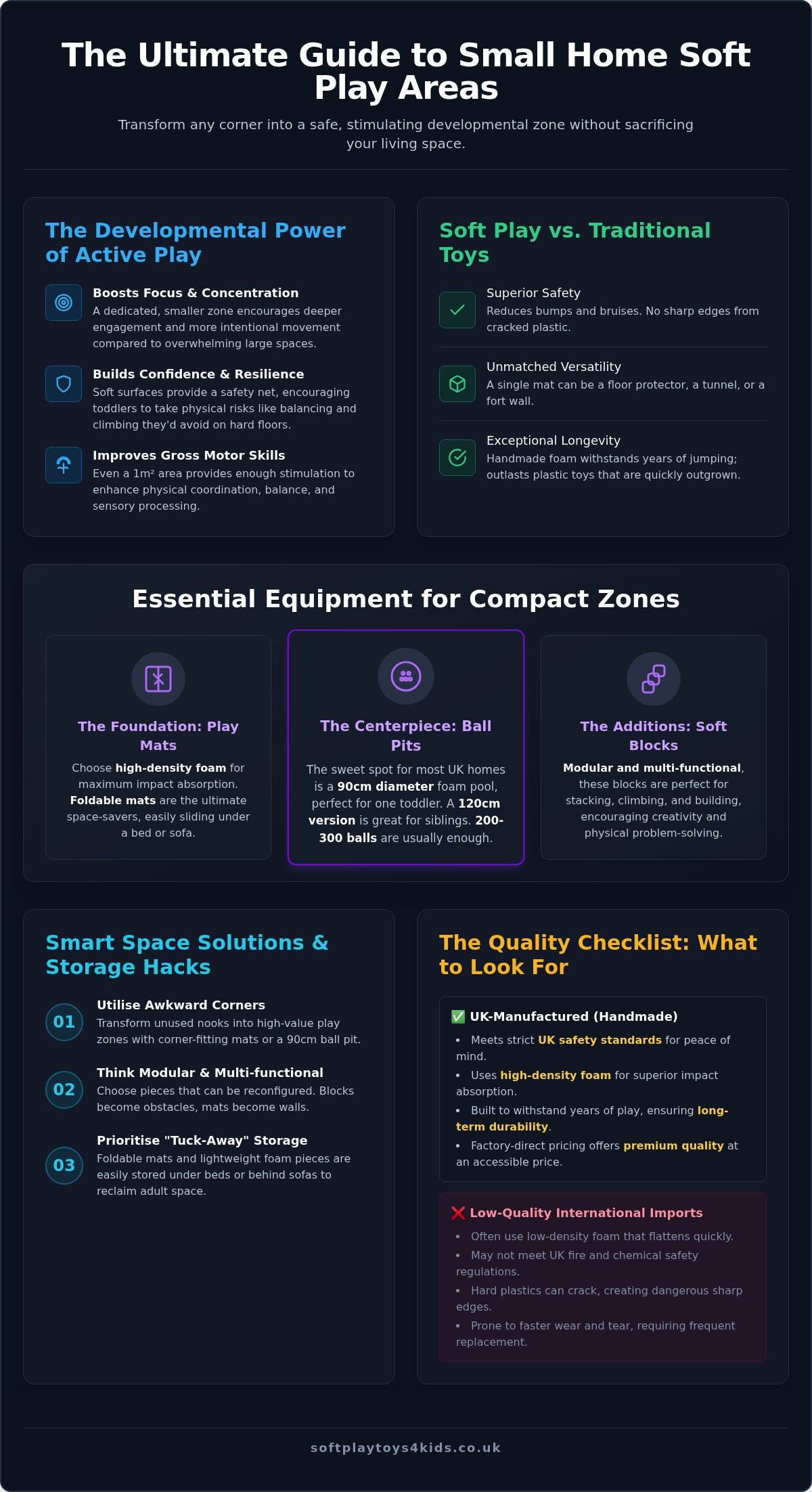 The Ultimate Guide to Small Home Soft Play Areas

Transform any corner into a safe, stimulating developmental zone without sacrificing your living space.

The Developmental Power of Active Play

Boosts Focus & Concentration
A dedicated, smaller zone encourages deeper engagement and more intentional movement compared to overwhelming large spaces.

Builds Confidence & Resilience
Soft surfaces provide a safety net, encouraging toddlers to take physical risks like balancing and climbing they'd avoid on hard floors.

Improves Gross Motor Skills
Even a 1m² area provides enough stimulation to enhance physical coordination, balance, and sensory processing.

Soft Play vs. Traditional Toys

Superior Safety
Reduces bumps and bruises. No sharp edges from cracked plastic.

Unmatched Versatility
A single mat can be a floor protector, a tunnel, or a fort wall.

Exceptional Longevity
Handmade foam withstands years of jumping; outlasts plastic toys that are quickly outgrown.

Essential Equipment for Compact Zones

The Foundation: Play Mats
Choose high-density foam for maximum impact absorption. Foldable mats are the ultimate space-savers, easily sliding under a bed or sofa.

The Centerpiece: Ball Pits
The sweet spot for most UK homes is a 90cm diameter foam pool, perfect for one toddler. A 120cm version is great for siblings. 200-300 balls are usually enough.

The Additions: Soft Blocks
Modular and multi-functional, these blocks are perfect for stacking, climbing, and building, encouraging creativity and physical problem-solving.

Smart Space Solutions & Storage Hacks

01 Utilise Awkward Corners
Transform unused nooks into high-value play zones with corner-fitting mats or a 90cm ball pit.

02 Think Modular & Multi-functional
Choose pieces that can be reconfigured. Blocks become obstacles, mats become walls.

03 Prioritise "Tuck-Away" Storage
Foldable mats and lightweight foam pieces are easily stored under beds or behind sofas to reclaim adult space.

The Quality Checklist: What to Look For

✅ UK-Manufactured (Handmade)
• Meets strict UK safety standards for peace of mind.
• Uses high-density foam for superior impact absorption.
• Built to withstand years of play, ensuring long-term durability.
• Factory-direct pricing offers premium quality at an accessible price.

❌ Low-Quality International Imports
• Often use low-density foam that flattens quickly.
• May not meet UK fire and chemical safety regulations.
• Hard plastics can crack, creating dangerous sharp edges.
• Prone to faster wear and tear, requiring frequent replacement.

softplaytoys4kids.co.uk